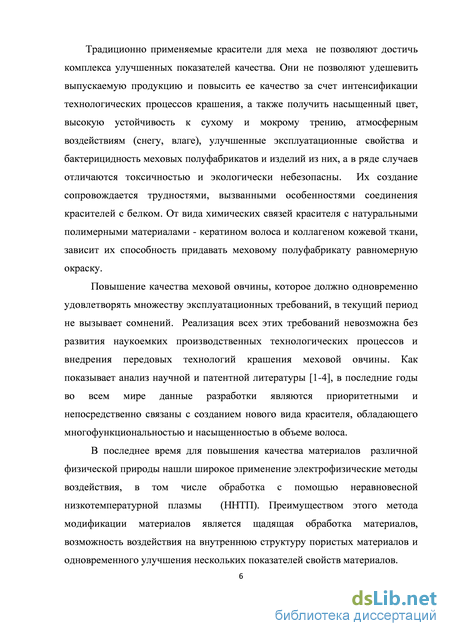 Традиционно применяемые красители для меха не позволяют достичь комплекса улучшенных показателей качества. Они не позволяют удешевить выпускаемую продукцию и повысить ее качество за счет интенсификации технологических процессов крашения, а также получить насыщенный цвет, высокую устойчивость к сухому и мокрому трению, атмосферным воздействиям (снегу, влаге), улучшенные эксплуатационные свойства и бактерицидность меховых полуфабрикатов и изделий из них, а в ряде случаев отличаются токсичностью и экологически небезопасны. Их создание сопровождается трудностями, вызванными особенностями соединения красителей с белком. От вида химических связей красителя с натуральными полимерными материалами - кератином волоса и коллагеном кожевой ткани, зависит их способность придавать меховому полуфабрикату равномерную окраску.

Повышение качества меховой овчины, которое должно одновременно удовлетворять множеству эксплуатационных требований, в текущий период не вызывает сомнений. Реализация всех этих требований невозможна без развития наукоемких производственных технологических процессов и внедрения передовых технологий крашения меховой овчины. Как показывает анализ научной и патентной литературы [1-4], в последние годы во всем мире данные разработки являются приоритетными и непосредственно связаны с созданием нового вида красителя, обладающего многофункциональностью и насыщенностью в объеме волоса.

В последнее время для повышения качества материалов различной физической природы нашли широкое применение электрофизические методы воздействия, в том числе обработка с помощью неравновесной низкотемпературной плазмы (ННТП). Преимуществом этого метода модификации материалов является щадящая обработка материалов, возможность воздействия на внутреннюю структуру пористых материалов и одновременного улучшения нескольких показателей свойств материалов.

6

dsLib.net
библиотека диссертаций